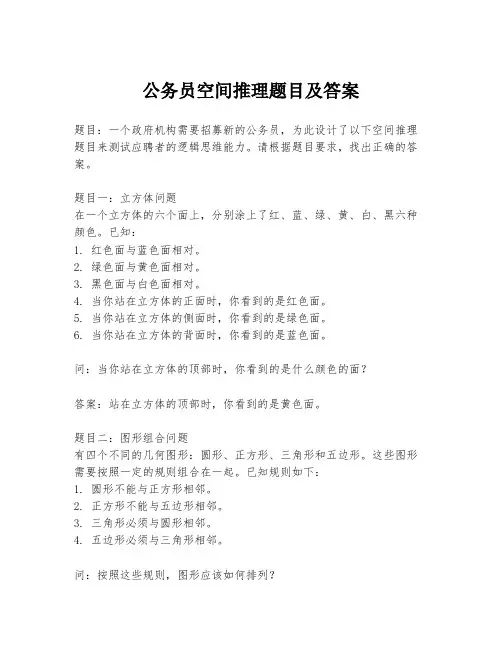 公务员空间推理题目及答案

题目：一个政府机构需要招募新的公务员，为此设计了以下空间推理题目来测试应聘者的逻辑思维能力。请根据题目要求，找出正确的答案。

题目一：立方体问题
在一个立方体的六个面上，分别涂上了红、蓝、绿、黄、白、黑六种颜色。已知：
1. 红色面与蓝色面相对。
2. 绿色面与黄色面相对。
3. 黑色面与白色面相对。
4. 当你站在立方体的正面时，你看到的是红色面。
5. 当你站在立方体的侧面时，你看到的是绿色面。
6. 当你站在立方体的背面时，你看到的是蓝色面。

问：当你站在立方体的顶部时，你看到的是什么颜色的面？

答案：站在立方体的顶部时，你看到的是黄色面。

题目二：图形组合问题
有四个不同的几何图形：圆形、正方形、三角形和五边形。这些图形需要按照一定的规则组合在一起。已知规则如下：
1. 圆形不能与正方形相邻。
2. 正方形不能与五边形相邻。
3. 三角形必须与圆形相邻。
4. 五边形必须与三角形相邻。

问：按照这些规则，图形应该如何排列？